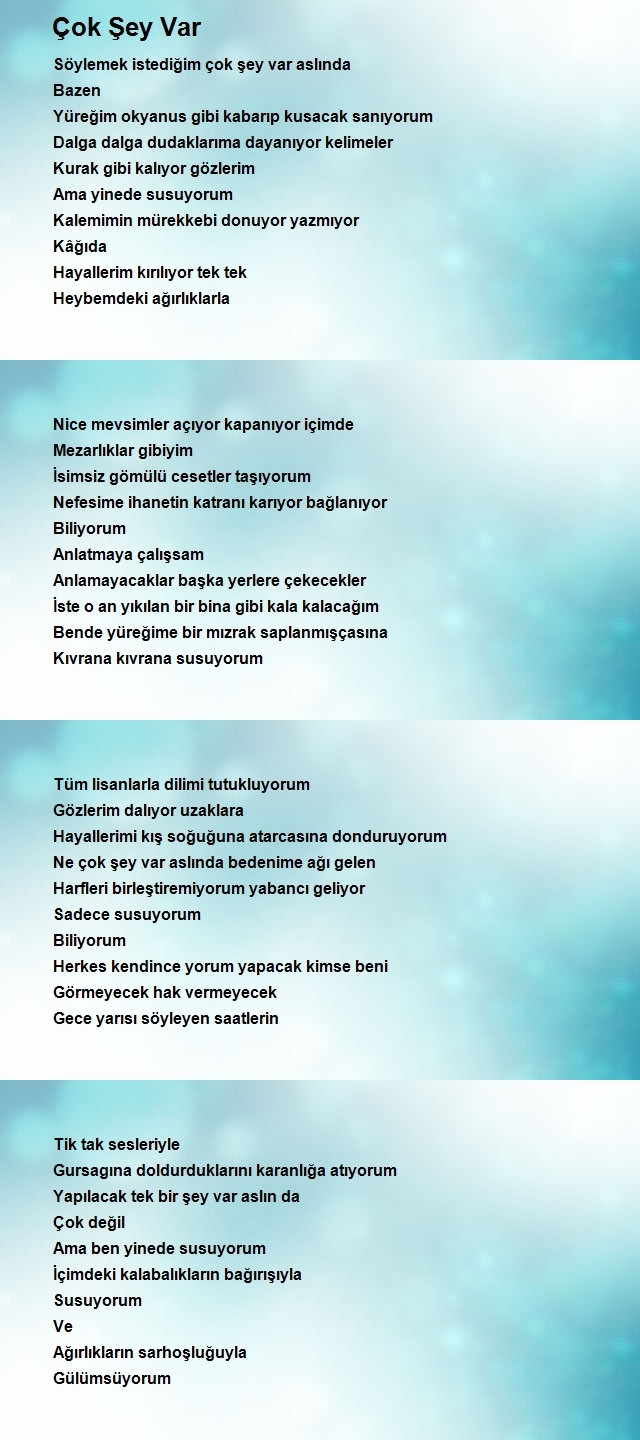 Çok Şey Var

Söylemek istediğim çok şey var aslında
Bazen
Yüreğim okyanus gibi kabarıp kusacak sanıyorum
Dalga dalga dudaklarıma dayanıyor kelimeler
Kurak gibi kalıyor gözlerim
Ama yinede susuyorum
Kalemimin mürekkebi donuyor yazmıyor
Kâğıda
Hayallerim kırılıyor tek tek
Heybemdeki ağırlıklarla

Nice mevsimler açıyor kapanıyor içimde
Mezarlıklar gibiyim
İsimsiz gömülü cesetler taşıyorum
Nefesime ihanetin katranı karıyor bağlanıyor
Biliyorum
Anlatmaya çalışsam
Anlamayacaklar başka yerlere çekecekler
İste o an yıkılan bir bina gibi kala kalacağım
Bende yüreğime bir mızrak saplanmışçasına
Kıvrana kıvrana susuyorum

Tüm lisanlarla dilimi tutukluyorum
Gözlerim dalıyor uzaklara
Hayallerimi kış soğuğuna atarcasına donduruyorum
Ne çok şey var aslında bedenime ağı gelen
Harfleri birleştiremiyorum yabancı geliyor
Sadece susuyorum
Biliyorum
Herkes kendince yorum yapacak kimse beni
Görmeyecek hak vermeyecek
Gece yarısı söyleyen saatlerin

Tik tak sesleriyle
Gursagına doldurduklarını karanlığa atıyorum
Yapılacak tek bir şey var aslın da
Çok değil
Ama ben yinede susuyorum
İçimdeki kalabalıkların bağırışıyla
Susuyorum
Ve
Ağırlıkların sarhoşluğuyla
Gülümsüyorum